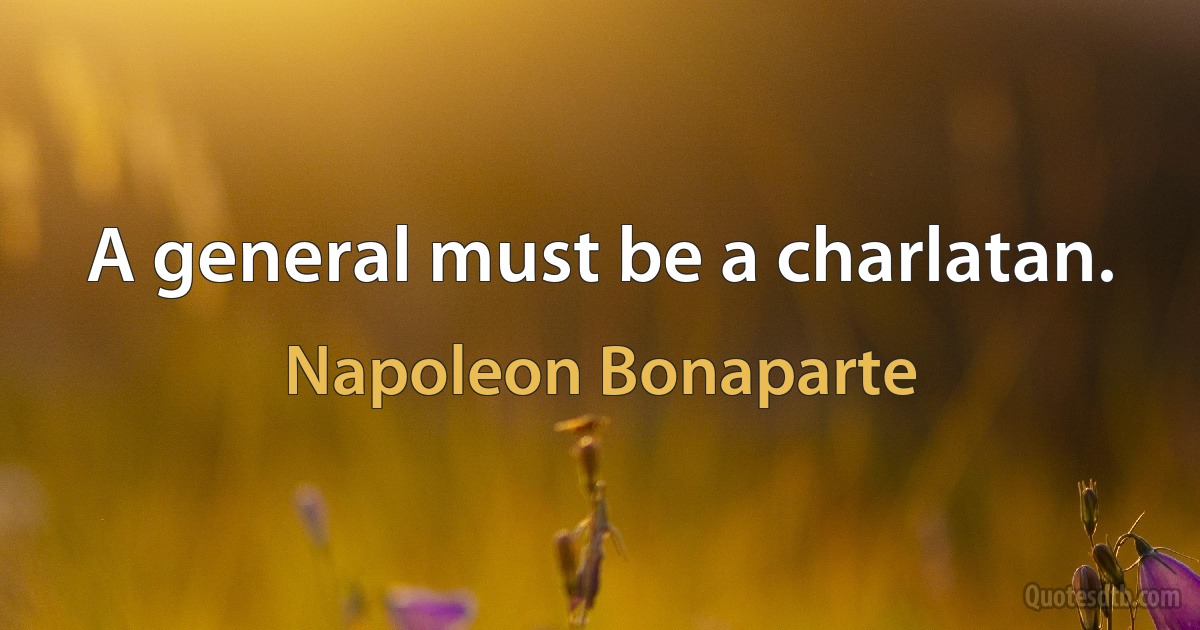 A general must be a charlatan.

Napoleon Bonaparte

Quotesdtb.com